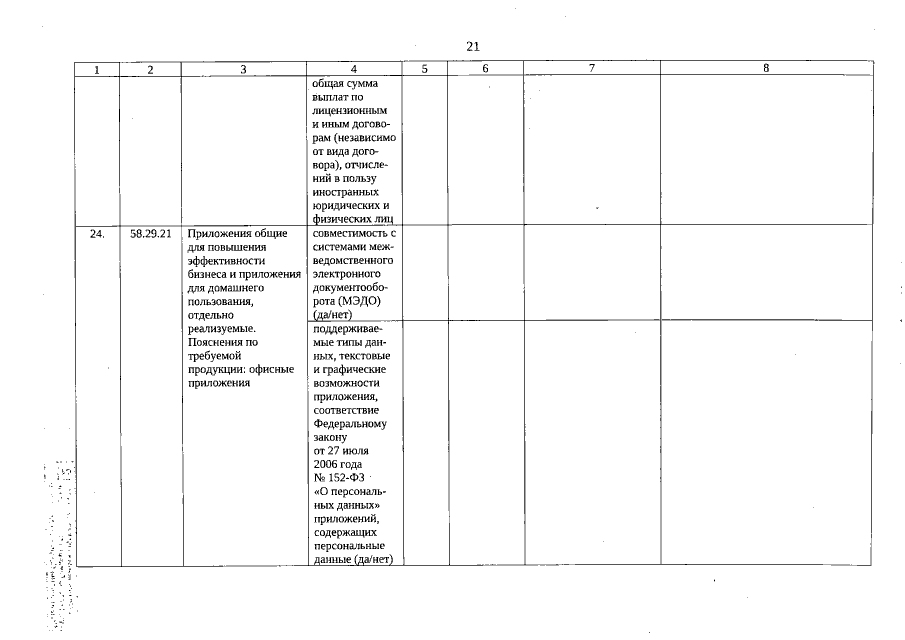 21

| 1 | 2 | 3 | 4 | 5 | 6 | 7 | 8 |
|---|---|---|---|---|---|---|---|
| | | | общая сумма выплат по лицензионным и иным договорам (независимо от вида договора), отчислений в пользу иностранных юридических и физических лиц | | | | |
| 24. | 58.29.21 | Приложения общие для повышения эффективности бизнеса и приложения для домашнего пользования, отдельно реализуемые. Пояснения по требуемой продукции: офисные приложения | совместимость с системами межведомственного электронного документооборота (МЭДО) (да/нет) | | | | |
| | | | поддерживаемые типы данных, текстовые и графические возможности приложения, соответствие Федеральному закону от 27 июля 2006 года № 152-ФЗ «О персональных данных» приложений, содержащих персональные данные (да/нет) | | | | |